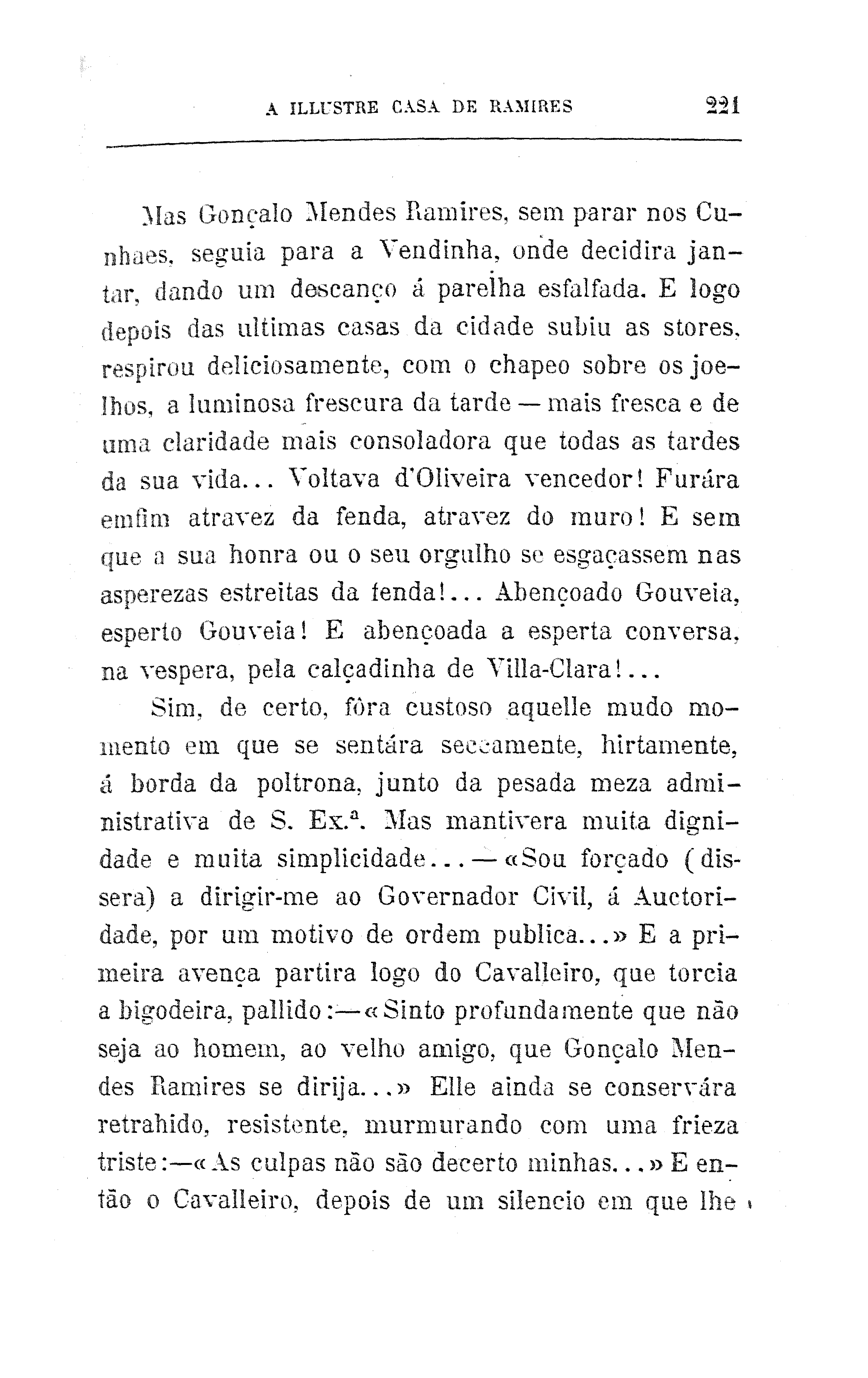 A ILLUSTRE CASA DE RAMIRES 221

Mas Gonçalo Mendes Ramires, sem parar nos Cunhaes, seguia para a Vendinha, onde decidira jantar, dando um descanço á parelha esfalfada. E logo depois das ultimas casas da cidade subiu as stores, respirou deliciosamente, com o chapeo sobre os joelhos, a luminosa frescura da tarde — mais fresca e de uma claridade mais consoladora que todas as tardes da sua vida... Voltava d'Oliveira vencedor! Furára emfim atravez da fenda, atravez do muro! E sem que a sua honra ou o seu orgulho se esgaçassem nas asperezas estreitas da fenda!... Abençoado Gouveia, esperto Gouveia! E abençoada a esperta conversa, na vespera, pela calçadinha de Villa-Clara!...

Sim, de certo, fôra custoso aquelle mudo momento em que se sentára seccamente, hirtamente, á borda da poltrona, junto da pesada meza administrativa de S. Ex.ª. Mas mantivera muita dignidade e muita simplicidade... — «Sou forçado (dissera) a dirigir-me ao Governador Civil, á Auctoridade, por um motivo de ordem publica...» E a primeira avença partira logo do Cavalleiro, que torcia a bigodeira, pallido:—«Sinto profundamente que não seja ao homem, ao velho amigo, que Gonçalo Mendes Ramires se dirija...» Elle ainda se conservára retrahido, resistente, murmurando com uma frieza triste:—«As culpas não são decerto minhas...» E então o Cavalleiro, depois de um silencio em que lhe